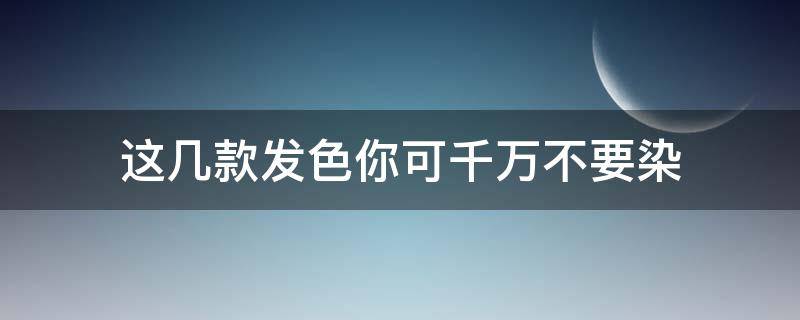 这几款发色你可千万不要染